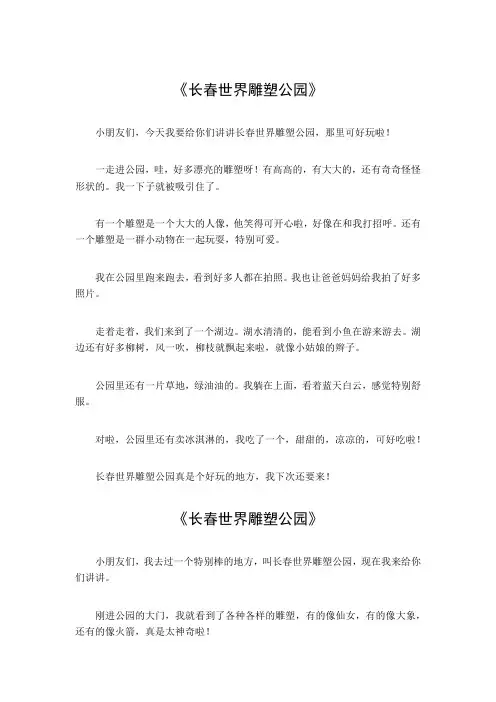 《长春世界雕塑公园》

小朋友们，今天我要给你们讲讲长春世界雕塑公园，那里可好玩啦！

一走进公园，哇，好多漂亮的雕塑呀！有高高的，有大大的，还有奇奇怪怪形状的。我一下子就被吸引住了。

有一个雕塑是一个大大的人像，他笑得可开心啦，好像在和我打招呼。还有一个雕塑是一群小动物在一起玩耍，特别可爱。

我在公园里跑来跑去，看到好多人都在拍照。我也让爸爸妈妈给我拍了好多照片。

走着走着，我们来到了一个湖边。湖水清清的，能看到小鱼在游来游去。湖边还有好多柳树，风一吹，柳枝就飘起来啦，就像小姑娘的辫子。

公园里还有一片草地，绿油油的。我躺在上面，看着蓝天白云，感觉特别舒服。

对啦，公园里还有卖冰淇淋的，我吃了一个，甜甜的，凉凉的，可好吃啦！

长春世界雕塑公园真是个好玩的地方，我下次还要来！

《长春世界雕塑公园》

小朋友们，我去过一个特别棒的地方，叫长春世界雕塑公园，现在我来给你们讲讲。

刚进公园的大门，我就看到了各种各样的雕塑，有的像仙女，有的像大象，还有的像火箭，真是太神奇啦！